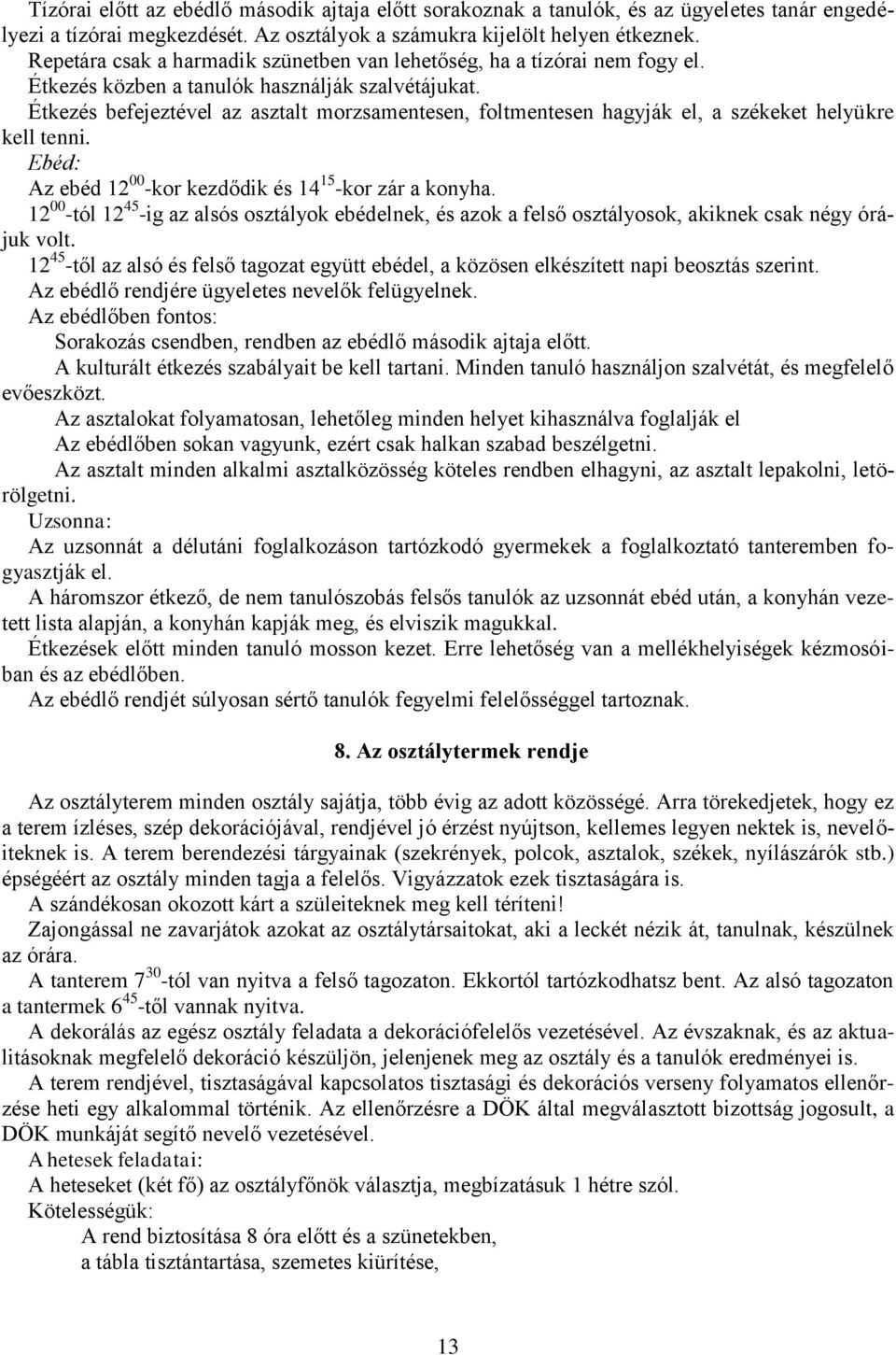 Tízórai előtt az ebédlő második ajtaja előtt sorakoznak a tanulók, és az ügyeletes tanár engedélyezi a tízórai megkezdését. Az osztályok a számukra kijelölt helyen étkeznek.
Repetára csak a harmadik szünetben van lehetőség, ha a tízórai nem fogy el.
Étkezés közben a tanulók használják szalvétájukat.
Étkezés befejeztével az asztalt morzsamentesen, foltmentesen hagyják el, a székeket helyükre kell tenni.
Ebéd:
Az ebéd $12^{00}$-kor kezdődik és $14^{15}$-kor zár a konyha.
$12^{00}$-tól $12^{45}$-ig az alsós osztályok ebédelnek, és azok a felső osztályosok, akiknek csak négy órájuk volt.
$12^{45}$-től az alsó és felső tagozat együtt ebédel, a közösen elkészített napi beosztás szerint.
Az ebédlő rendjére ügyeletes nevelők felügyelnek.
Az ebédlőben fontos:
Sorakozás csendben, rendben az ebédlő második ajtaja előtt.
A kulturált étkezés szabályait be kell tartani. Minden tanuló használjon szalvétát, és megfelelő evőeszközt.
Az asztalokat folyamatosan, lehetőleg minden helyet kihasználva foglalják el
Az ebédlőben sokan vagyunk, ezért csak halkan szabad beszélgetni.
Az asztalt minden alkalmi asztalközösség köteles rendben elhagyni, az asztalt lepakolni, letörölgetni.
Uzsonna:
Az uzsonnát a délutáni foglalkozáson tartózkodó gyermekek a foglalkoztató tanteremben fogyasztják el.
A háromszor étkező, de nem tanulószobás felsős tanulók az uzsonnát ebéd után, a konyhán vezetett lista alapján, a konyhán kapják meg, és elviszik magukkal.
Étkezések előtt minden tanuló mosson kezet. Erre lehetőség van a mellékhelyiségek kézmosóiban és az ebédlőben.
Az ebédlő rendjét súlyosan sértő tanulók fegyelmi felelősséggel tartoznak.

8. Az osztálytermek rendje

Az osztályterem minden osztály sajátja, több évig az adott közösségé. Arra törekedjetek, hogy ez a terem ízléses, szép dekorációjával, rendjével jó érzést nyújtson, kellemes legyen nektek is, nevelőiteknek is. A terem berendezési tárgyainak (szekrények, polcok, asztalok, székek, nyílászárók stb.) épségéért az osztály minden tagja a felelős. Vigyázzatok ezek tisztaságára is.
A szándékosan okozott kárt a szüleiteknek meg kell téríteni!
Zajongással ne zavarjátok azokat az osztálytársaitokat, aki a leckét nézik át, tanulnak, készülnek az órára.
A tanterem $7^{30}$-tól van nyitva a felső tagozaton. Ekkortól tartózkodhatsz bent. Az alsó tagozaton a tantermek $6^{45}$-től vannak nyitva.
A dekorálás az egész osztály feladata a dekorációfelelős vezetésével. Az évszaknak, és az aktualitásoknak megfelelő dekoráció készüljön, jelenjenek meg az osztály és a tanulók eredményei is.
A terem rendjével, tisztaságával kapcsolatos tisztasági és dekorációs verseny folyamatos ellenőrzése heti egy alkalommal történik. Az ellenőrzésre a DÖK által megválasztott bizottság jogosult, a DÖK munkáját segítő nevelő vezetésével.
A hetesek feladatai:
A heteseket (két fő) az osztályfőnök választja, megbízatásuk 1 hétre szól.
Kötelességük:
A rend biztosítása 8 óra előtt és a szünetekben,
a tábla tisztántartása, szemetes kiürítése,

13